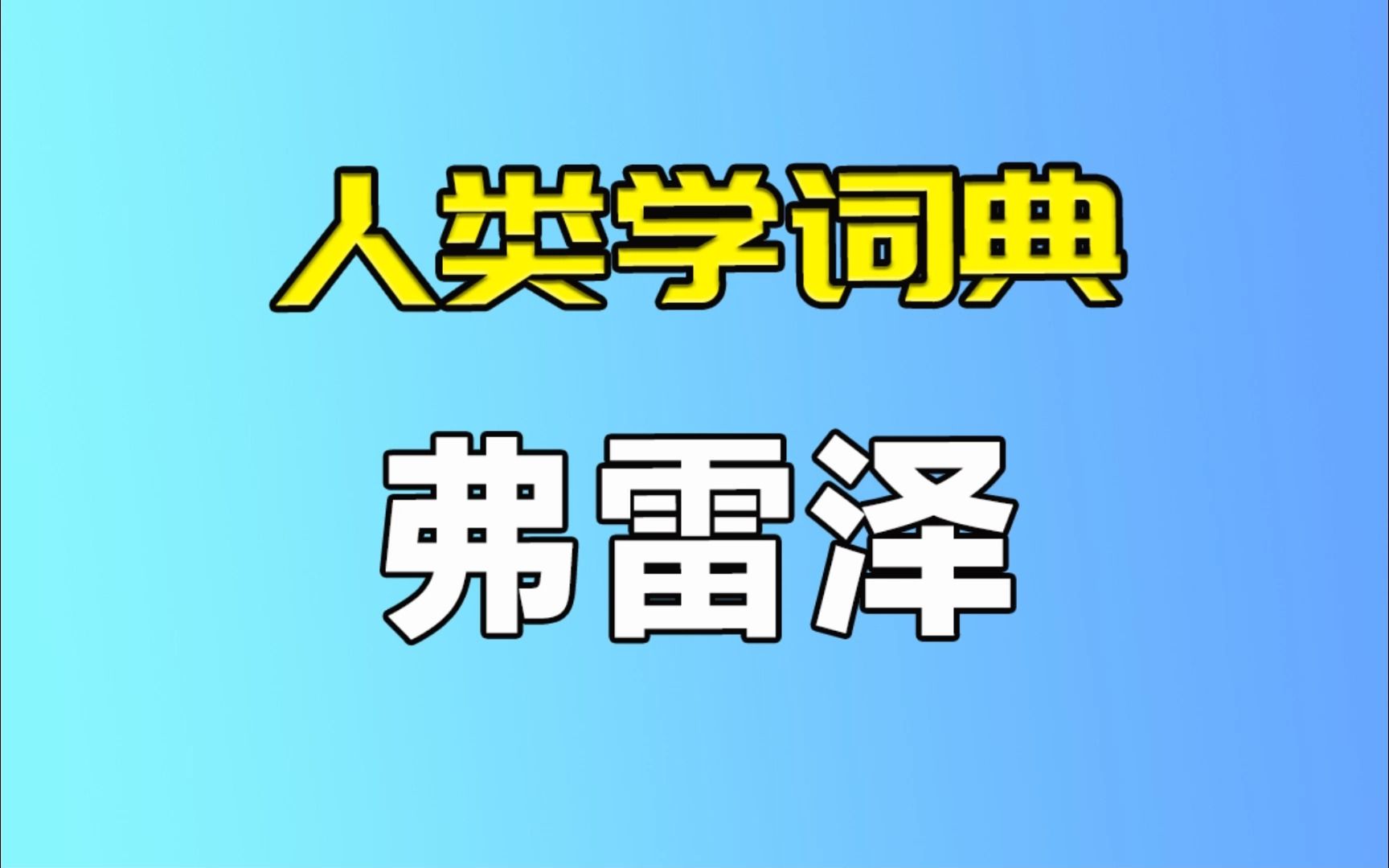 人类学词典

弗雷泽